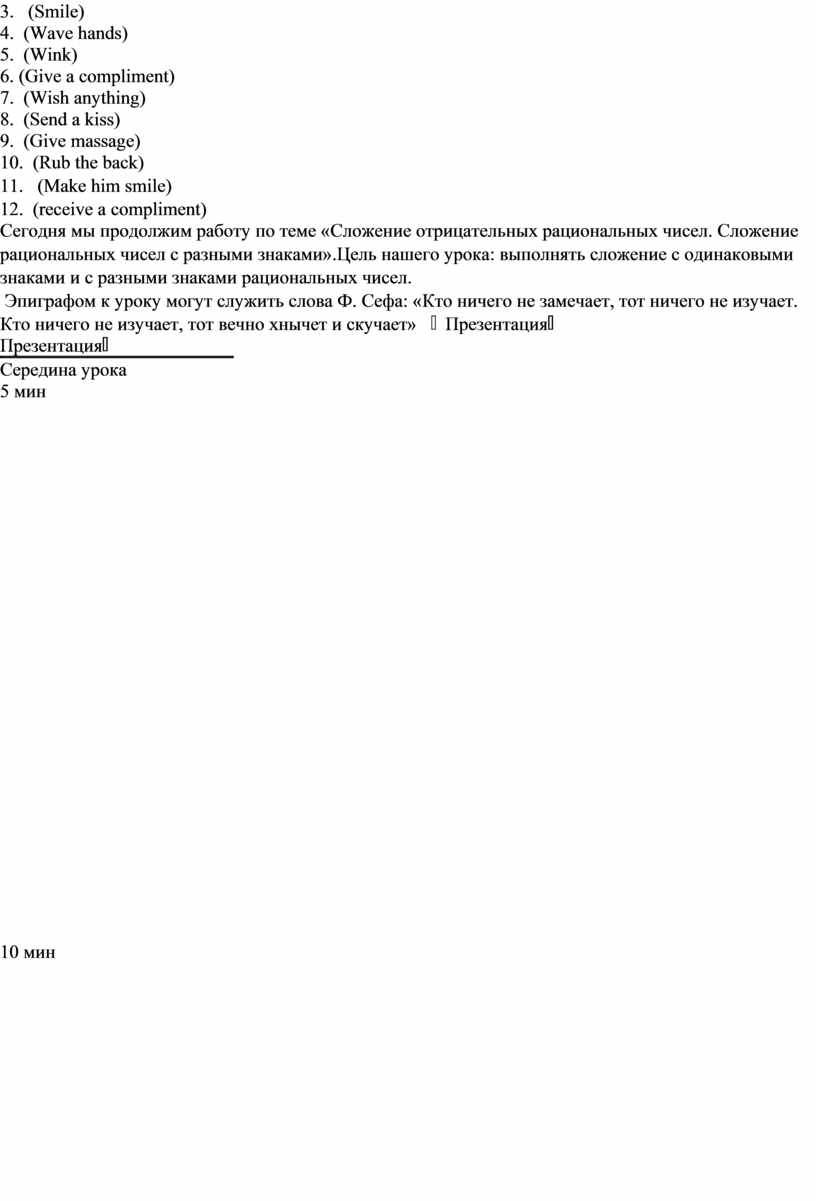 3. (Smile)
4. (Wave hands)
5. (Wink)
6. (Give a compliment)
7. (Wish anything)
8. (Send a kiss)
9. (Give massage)
10. (Rub the back)
11. (Make him smile)
12. (receive a compliment)
Сегодня мы продолжим работу по теме «Сложение отрицательных рациональных чисел. Сложение рациональных чисел с разными знаками».Цель нашего урока: выполнять сложение с одинаковыми знаками и с разными знаками рациональных чисел.

Эпиграфом к уроку могут служить слова Ф. Сефа: «Кто ничего не замечает, тот ничего не изучает. Кто ничего не изучает, тот вечно хнычет и скучает» Презентация
Презентация
Середина урока
5 мин

10 мин